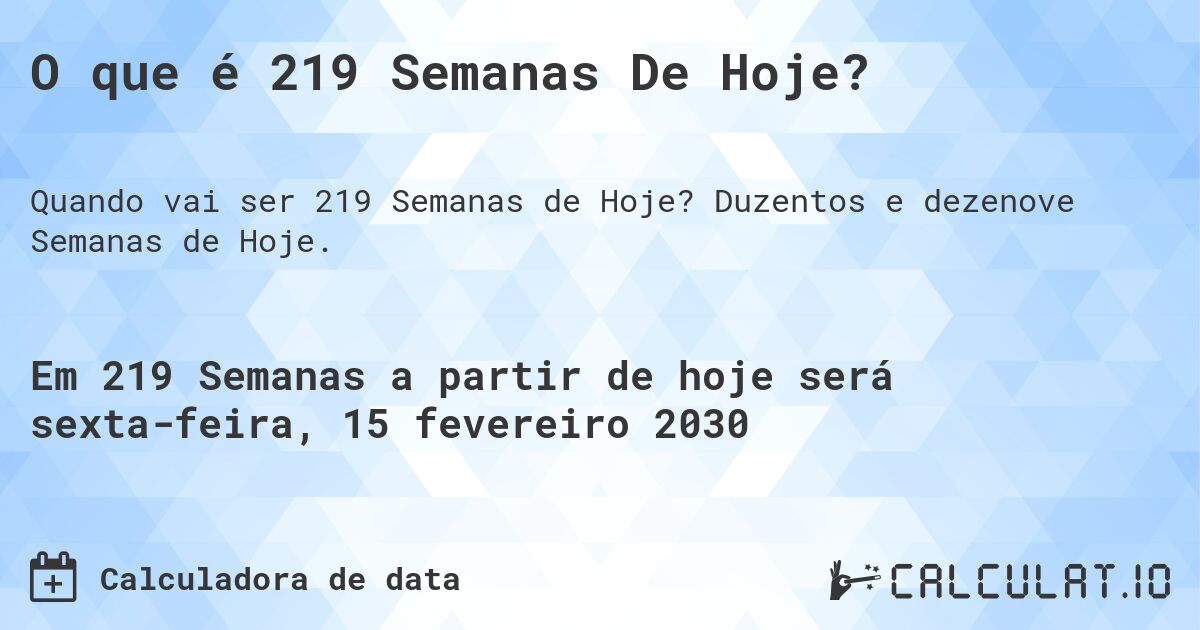 O que é 219 Semanas De Hoje?

Quando vai ser 219 Semanas de Hoje? Duzentos e dezenove Semanas de Hoje.

Em 219 Semanas a partir de hoje será sexta-feira, 15 fevereiro 2030

Calculadora de data

CALCULAT.IO